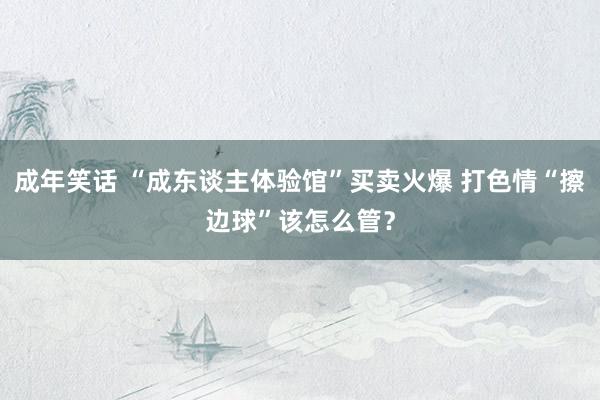 成年笑话 “成东谈主体验馆”买卖火爆 打色情“擦边球”该怎么管？